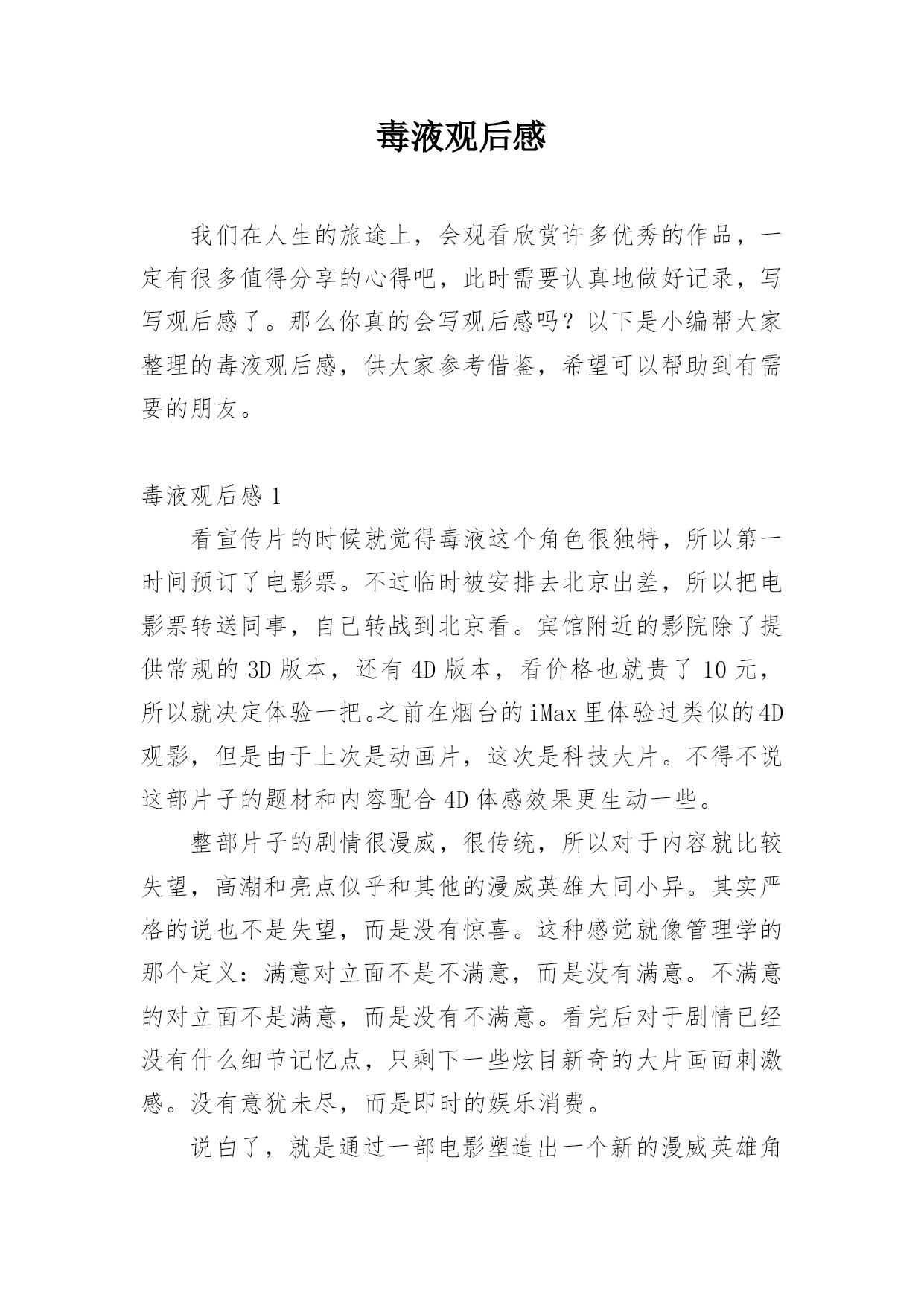 毒液观后感

我们在人生的旅途上，会观看欣赏许多优秀的作品，一定有很多值得分享的心得吧，此时需要认真地做好记录，写写观后感了。那么你真的会写观后感吗？以下是小编帮大家整理的毒液观后感，供大家参考借鉴，希望可以帮助到有需要的朋友。

毒液观后感 1

看宣传片的时候就觉得毒液这个角色很独特，所以第一时间预订了电影票。不过临时被安排去北京出差，所以把电影票转送同事，自己转战到北京看。宾馆附近的影院除了提供常规的 3D 版本，还有 4D 版本，看价格也就贵了 10 元，所以就决定体验一把。之前在烟台的 iMax 里体验过类似的 4D 观影，但是由于上次是动画片，这次是科技大片。不得不说这部片子的题材和内容配合 4D 体感效果更生动一些。

整部片子的剧情很漫威，很传统，所以对于内容就比较失望，高潮和亮点似乎和其他的漫威英雄大同小异。其实严格的说也不是失望，而是没有惊喜。这种感觉就像管理学的那个定义：满意对立面不是不满意，而是没有满意。不满意的对立面不是满意，而是没有不满意。看完后对于剧情已经没有什么细节记忆点，只剩下一些炫目新奇的大片画面刺激感。没有意犹未尽，而是即时的娱乐消费。

说白了，就是通过一部电影塑造出一个新的漫威英雄角